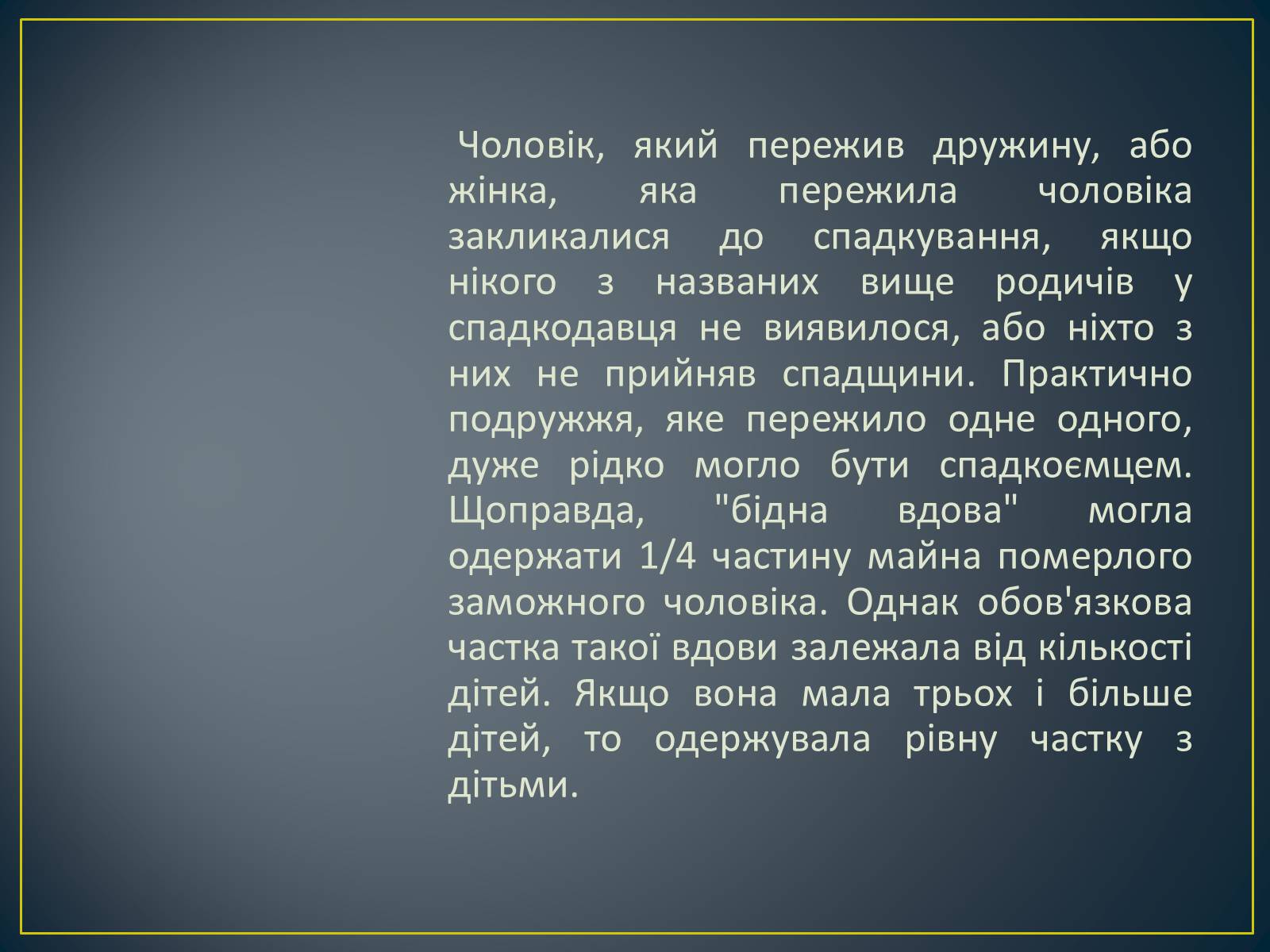 Чоловік, який пережив дружину, або жінка, яка пережила чоловіка закликалися до спадкування, якщо нікого з названих вище родичів у спадкодавця не виявилося, або ніхто з них не прийняв спадщини. Практично подружжя, яке пережило одне одного, дуже рідко могло бути спадкоємцем. Щоправда, "бідна вдова" могла одержати 1/4 частину майна померлого заможного чоловіка. Однак обов'язкова частка такої вдови залежала від кількості дітей. Якщо вона мала трьох і більше дітей, то одержувала рівну частку з дітьми.